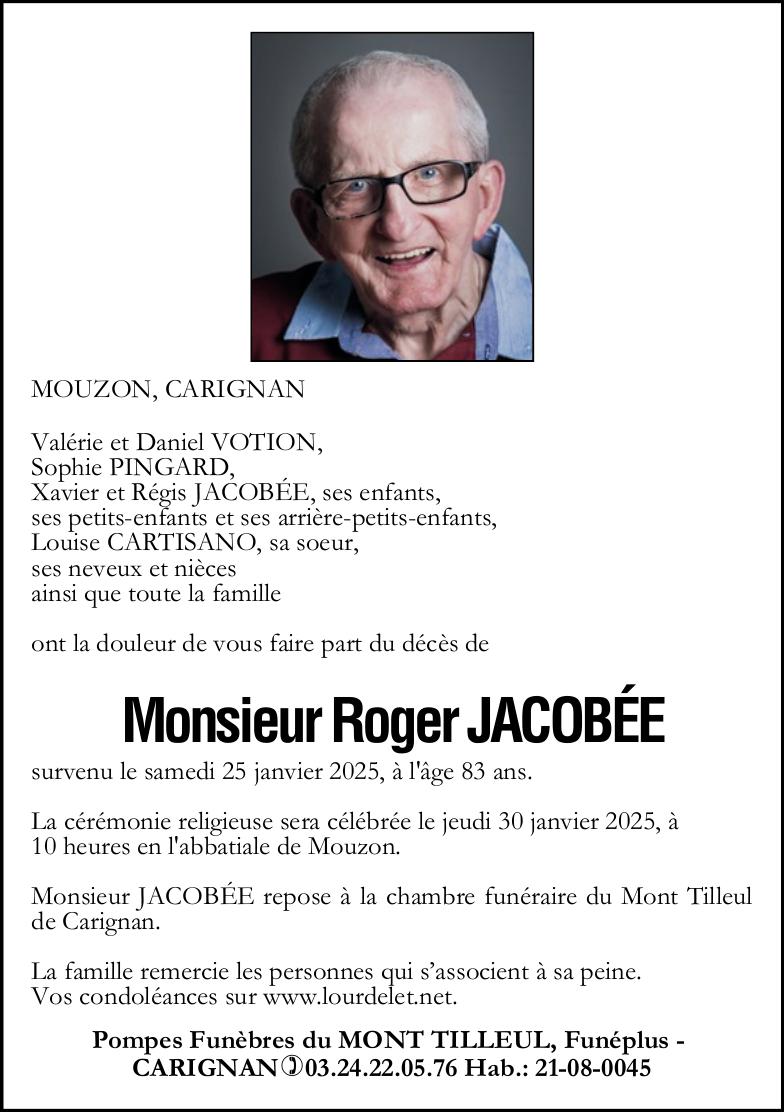 MOUZON, CARIGNAN

Valérie et Daniel VOTION,
Sophie PINGARD,
Xavier et Régis JACOBÉE, ses enfants,
ses petits-enfants et ses arrière-petits-enfants,
Louise CARTISANO, sa soeur,
ses neveux et nièces
ainsi que toute la famille

ont la douleur de vous faire part du décès de

Monsieur Roger JACOBÉE

survenu le samedi 25 janvier 2025, à l'âge 83 ans.

La cérémonie religieuse sera célébrée le jeudi 30 janvier 2025, à 10 heures en l'abbatiale de Mouzon.

Monsieur JACOBÉE repose à la chambre funéraire du Mont Tilleul de Carignan.

La famille remercie les personnes qui s'associent à sa peine.
Vos condoléances sur www.lourdelet.net.

Pompes Funèbres du MONT TILLEUL, Funéplus - CARIGNAN 03.24.22.05.76 Hab.: 21-08-0045